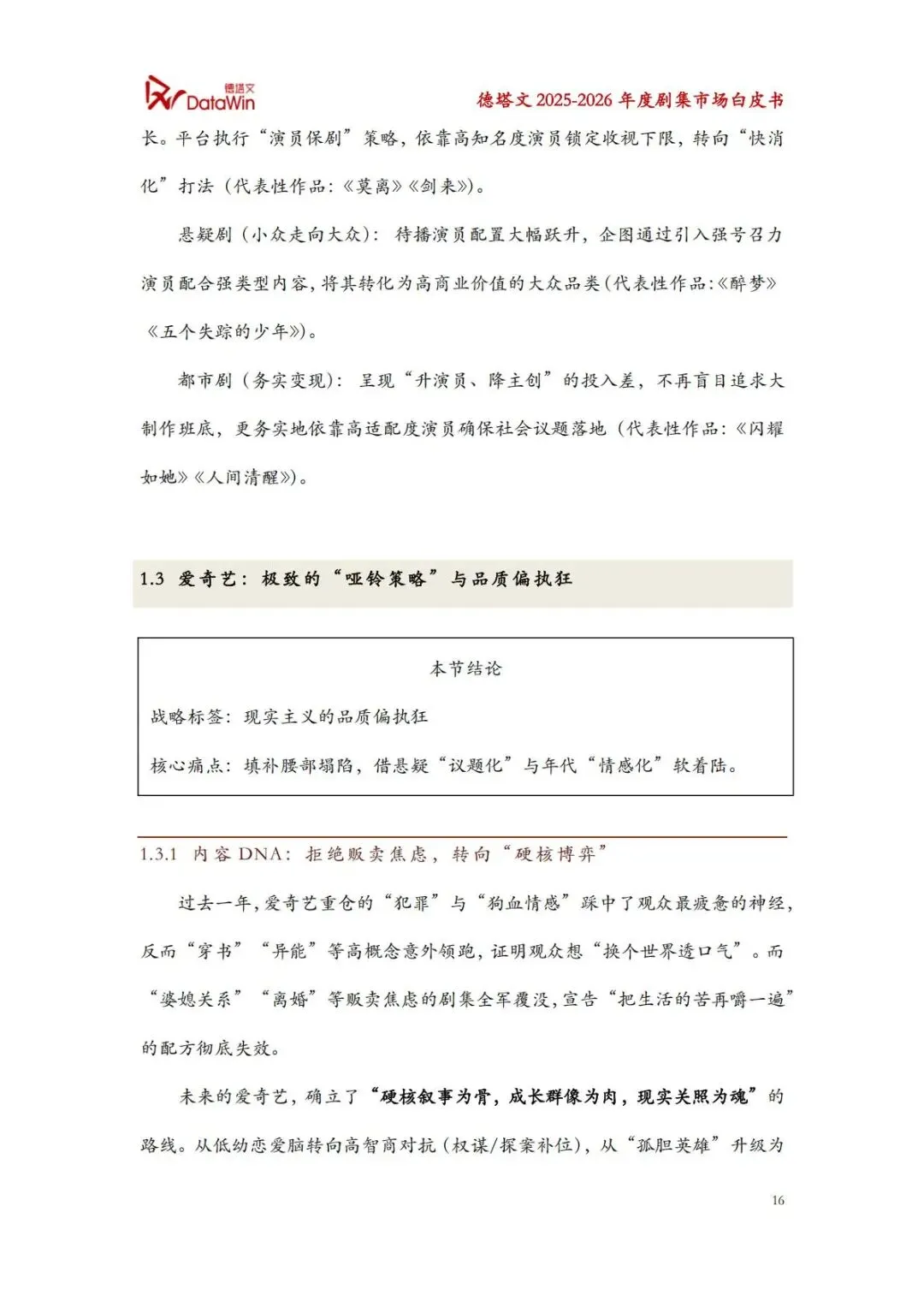 德塔文 DataWin

德塔文 2025-2026 年度剧集市场白皮书

长。平台执行“演员保剧”策略，依靠高知名度演员锁定收视下限，转向“快消化”打法（代表性作品：《莫离》《剑来》）。

悬疑剧（小众走向大众）：待播演员配置大幅跃升，企图通过引入强号召力演员配合强类型内容，将其转化为高商业价值的大众品类（代表性作品：《醉梦》《五个失踪的少年》）。

都市剧（务实变现）：呈现“升演员、降主创”的投入差，不再盲目追求大制作班底，更务实地依靠高适配度演员确保社会议题落地（代表性作品：《闪耀如她》《人间清醒》）。

1.3 爱奇艺：极致的“哑铃策略”与品质偏执狂

本节结论

战略标签：现实主义的品质偏执狂

核心痛点：填补腰部塌陷，借悬疑“议题化”与年代“情感化”软着陆。

1.3.1 内容 DNA：拒绝贩卖焦虑，转向“硬核博弈”

过去一年，爱奇艺重仓的“犯罪”与“狗血情感”踩中了观众最疲惫的神经，反而“穿书”“异能”等高概念意外领跑，证明观众想“换个世界透口气”。而“婆媳关系”“离婚”等贩卖焦虑的剧集全军覆没，宣告“把生活的苦再嚼一遍”的配方彻底失效。

未来的爱奇艺，确立了“硬核叙事为骨，成长群像为肉，现实关照为魂”的路线。从低幼恋爱脑转向高智商对抗（权谋/探案补位），从“孤胆英雄”升级为

16